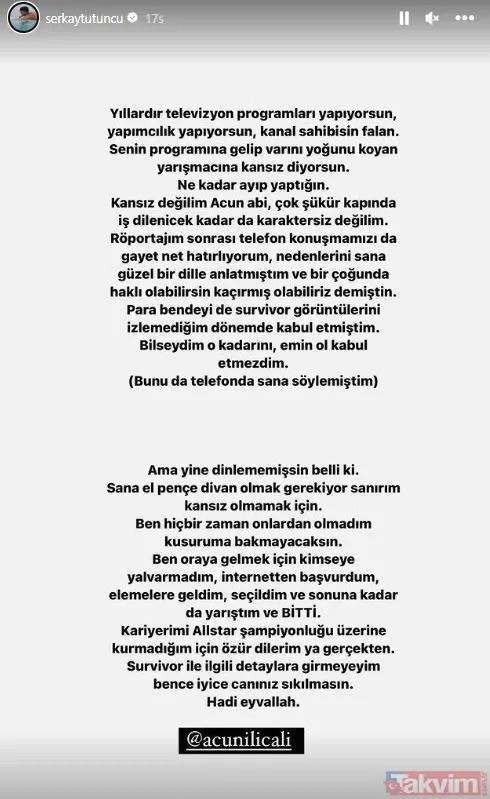 serkaytutuncu 17s

Yıllardır televizyon programları yapıyorsun, yapımcılık yapıyorsun, kanal sahibisin falan. Senin programına gelip varını yoğunu koyan yarışmacına kansız diyorsun.
Ne kadar ayıp yaptığın.
Kansız değilim Acun abi, çok şükür kapında iş dilenicek kadar da karaktersiz değilim.
Röportajım sonrası telefon konuşmamızı da gayet net hatırlıyorum, nedenlerini sana güzel bir dille anlatmıştım ve bir çoğunda haklı olabilirsin kaçırmış olabiliriz demiştin.
Para bendeyi de survivor görüntülerini izlemediğim dönemde kabul etmiştim.
Bilseydim o kadarını, emin ol kabul etmezdim.
(Bunu da telefonda sana söylemiştim)

Ama yine dinlememişsin belli ki.
Sana el pençe divan olmak gerekiyor sanırım kansız olmamak için.
Ben hiçbir zaman onlardan olmadım kusuruma bakmayacaksın.
Ben oraya gelmek için kimseye yalvarmadım, internetten başvurdum, elemelere geldim, seçildim ve sonuna kadar da yarıştım ve BİTTİ.
Kariyerimi Allstar şampiyonluğu üzerine kurmadığım için özür dilerim ya gerçekten.
Survivor ile ilgili detaylara girmeyeyim bence iyice canınız sıkılmasın.
Hadi eyvallah.

@acunilicali

Takvim